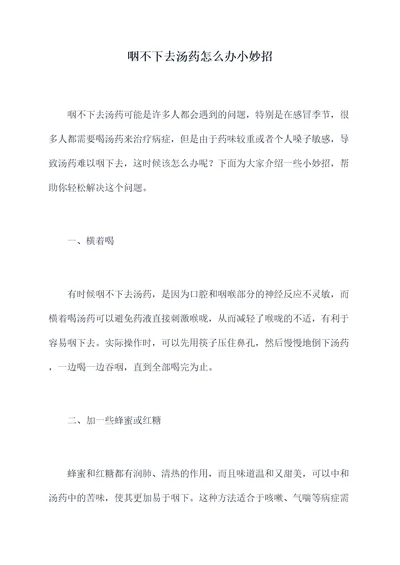 咽不下去汤药怎么办小妙招

咽不下去汤药可能是许多人都会遇到的问题，特别是在感冒季节，很多人都需要喝汤药来治疗病症，但是由于药味较重或者个人嗓子敏感，导致汤药难以咽下去，这时候该怎么办呢？下面为大家介绍一些小妙招，帮助你轻松解决这个问题。

一、横着喝

有时候咽不下去汤药，是因为口腔和咽喉部分的神经反应不灵敏，而横着喝汤药可以避免药液直接刺激喉咙，从而减轻了喉咙的不适，有利于容易咽下去。实际操作时，可以先用筷子压住鼻孔，然后慢慢地倒下汤药，一边喝一边吞咽，直到全部喝完为止。

二、加一些蜂蜜或红糖

蜂蜜和红糖都有润肺、清热的作用，而且味道温和又甜美，可以中和汤药中的苦味，使其更加易于咽下。这种方法适合于咳嗽、气喘等病症需